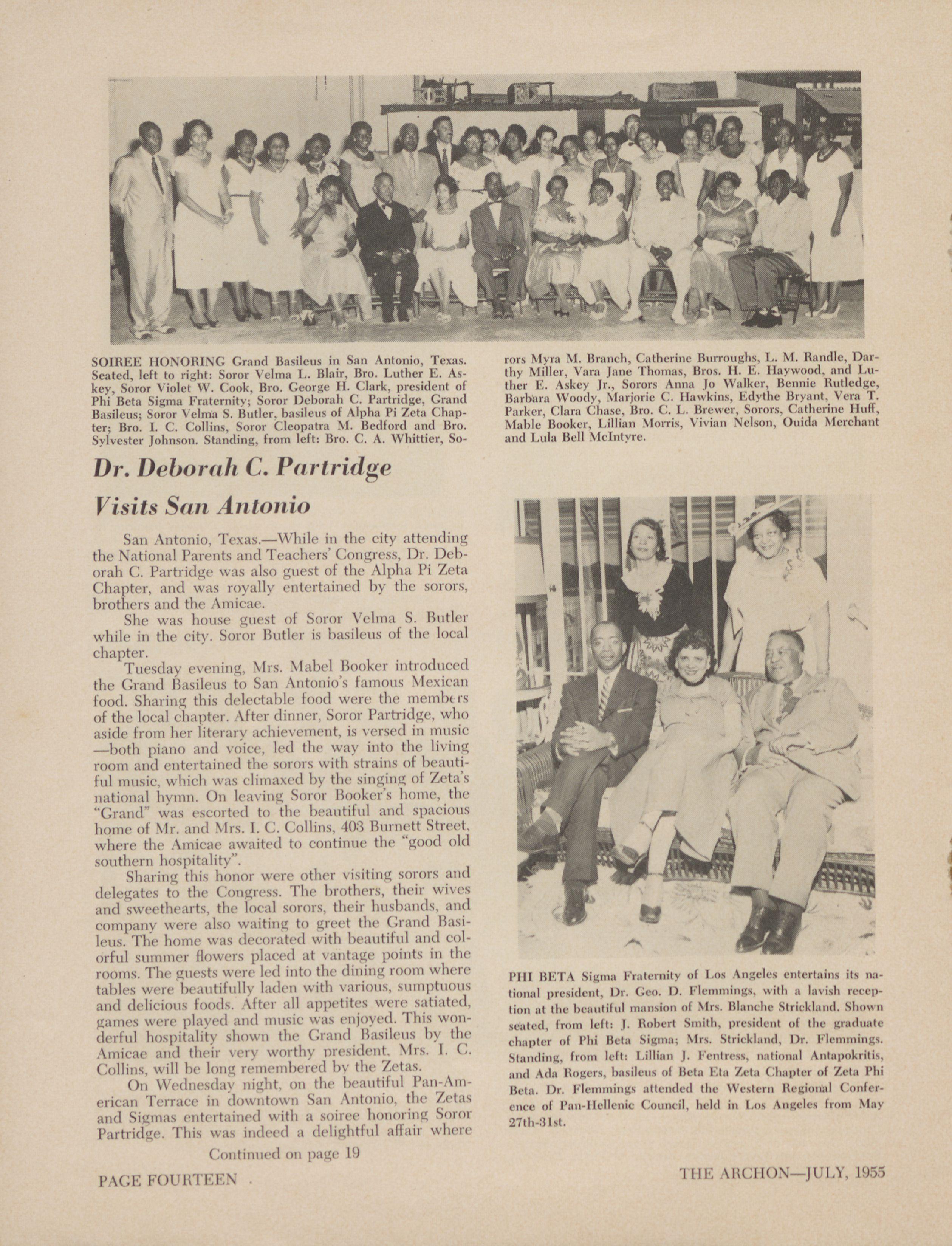 SOIREE HONORING Grand Basileus in San Antonio, Texas. Seated, left to right: Soror Velma L. Blair, Bro. Luther E. Askey, Soror Violet W. Cook, Bro. George H. Clark, president of Phi Beta Sigma Fraternity; Soror Deborah C. Partridge, Grand Basileus; Soror Velma S. Butler, basileus of Alpha Pi Zeta Chapter; Bro. I. C. Collins, Soror Cleopatra M. Bedford and Bro. Sylvester Johnson. Standing, from left: Bro. C. A. Whittier, Sorors Myra M. Branch, Catherine Burroughs, L. M. Randle, Darthy Miller, Vara Jane Thomas, Bros. H. E. Haywood, and Luther E. Askey Jr., Sorors Anna Jo Walker, Bennie Rutledge, Barbara Woody, Marjorie C. Hawkins, Edythe Bryant, Vera T. Parker, Clara Chase, Bro. C. L. Brewer, Sorors, Catherine Huff, Mable Booker, Lillian Morris, Vivian Nelson, Ouida Merchant and Lula Bell McIntyre.

Dr. Deborah C. Partridge

Visits San Antonio

San Antonio, Texas.—While in the city attending the National Parents and Teachers' Congress, Dr. Deborah C. Partridge was also guest of the Alpha Pi Zeta Chapter, and was royally entertained by the sorors, brothers and the Amicae.

She was house guest of Soror Velma S. Butler while in the city. Soror Butler is basileus of the local chapter.

Tuesday evening, Mrs. Mabel Booker introduced the Grand Basileus to San Antonio's famous Mexican food. Sharing this delectable food were the members of the local chapter. After dinner, Soror Partridge, who aside from her literary achievement, is versed in music —both piano and voice, led the way into the living room and entertained the sorors with strains of beautiful music, which was climaxed by the singing of Zeta's national hymn. On leaving Soror Booker's home, the "Grand" was escorted to the beautiful and spacious home of Mr. and Mrs. I. C. Collins, 403 Burnett Street, where the Amicae awaited to continue the "good old southern hospitality".

Sharing this honor were other visiting sorors and delegates to the Congress. The brothers, their wives and sweethearts, the local sorors, their husbands, and company were also waiting to greet the Grand Basileus. The home was decorated with beautiful and colorful summer flowers placed at vantage points in the rooms. The guests were led into the dining room where tables were beautifully laden with various, sumptuous and delicious foods. After all appetites were satiated, games were played and music was enjoyed. This wonderful hospitality shown the Grand Basileus by the Amicae and their very worthy president, Mrs. I. C. Collins, will be long remembered by the Zetas.

On Wednesday night, on the beautiful Pan-American Terrace in downtown San Antonio, the Zetas and Sigmas entertained with a soiree honoring Soror Partridge. This was indeed a delightful affair where

Continued on page 19

PHI BETA Sigma Fraternity of Los Angeles entertains its national president, Dr. Geo. D. Flemmings, with a lavish reception at the beautiful mansion of Mrs. Blanche Strickland. Shown seated, from left: J. Robert Smith, president of the graduate chapter of Phi Beta Sigma; Mrs. Strickland, Dr. Flemmings. Standing, from left: Lillian J. Fentress, national Antapokritis, and Ada Rogers, basileus of Beta Eta Zeta Chapter of Zeta Phi Beta. Dr. Flemmings attended the Western Regional Conference of Pan-Hellenic Council, held in Los Angeles from May 27th-31st.

PAGE FOURTEEN

THE ARCHON—JULY, 1955